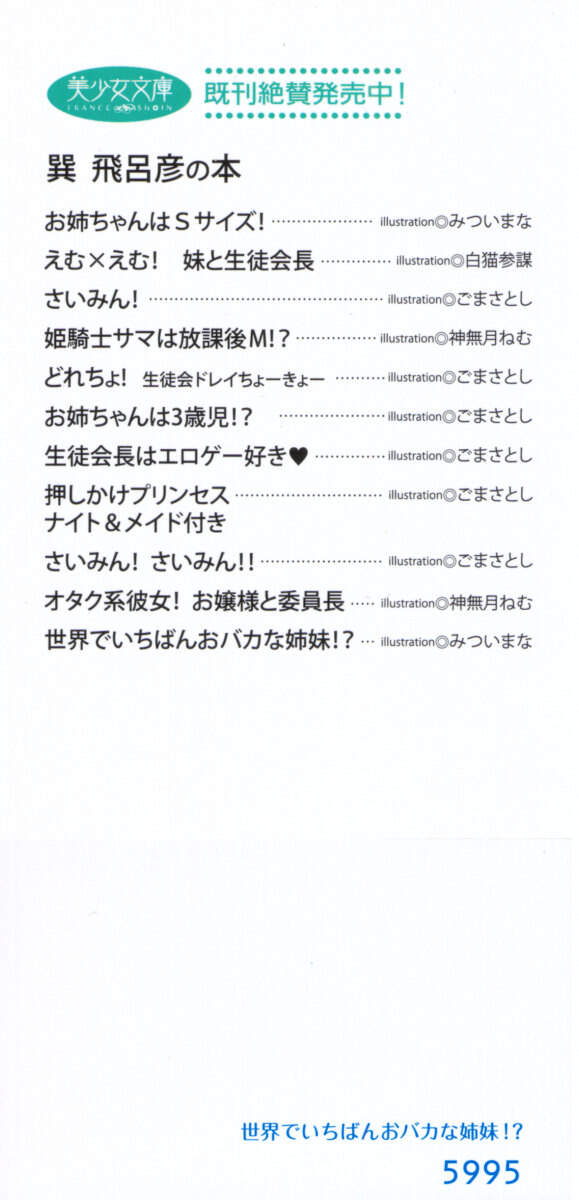 美少女文庫
FRANCE SHOIN

既刊絶賛発売中！

巽 飛呂彦の本

お姉ちゃんはSサイズ！ illustration◎みついまな

えむ×えむ！ 妹と生徒会長 illustration◎白猫参謀

さいみん！ illustration◎ごまさとし

姫騎士サマは放課後M!? illustration◎神無月ねむ

どれちょ！ 生徒会ドレイちょーきょー illustration◎ごまさとし

お姉ちゃんは3歳児!? illustration◎ごまさとし

生徒会長はエロゲー好き♥ illustration◎ごまさとし

押しかけプリンセス
ナイト＆メイド付き illustration◎ごまさとし

さいみん！ さいみん!! illustration◎ごまさとし

オタク系彼女！ お嬢様と委員長 illustration◎神無月ねむ

世界でいちばんおバカな姉妹!? illustration◎みついまな

世界でいちばんおバカな姉妹!?

5995